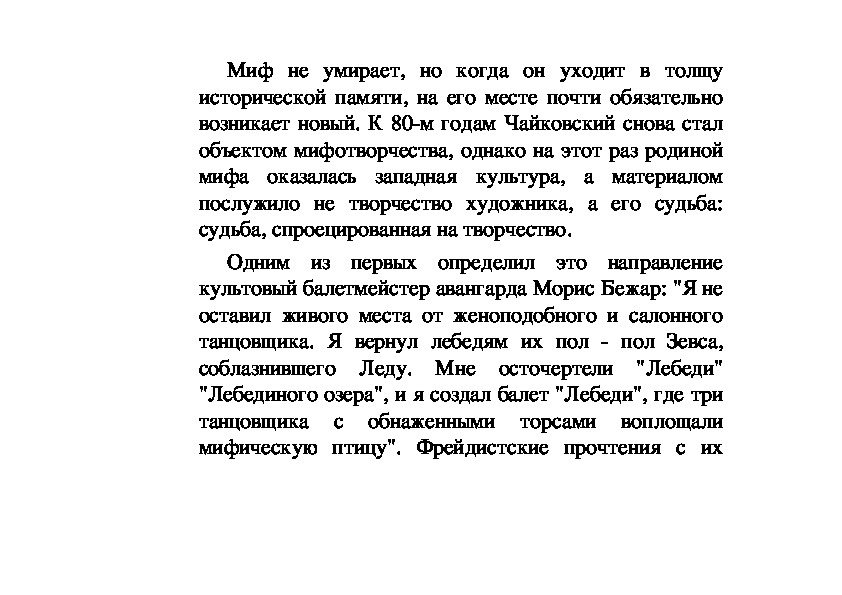 Миф не умирает, но когда он уходит в толщу исторической памяти, на его месте почти обязательно возникает новый. К 80-м годам Чайковский снова стал объектом мифотворчества, однако на этот раз родиной мифа оказалась западная культура, а материалом послужило не творчество художника, а его судьба: судьба, спроецированная на творчество.

Одним из первых определил это направление культовый балетмейстер авангарда Морис Бежар: "Я не оставил живого места от женоподобного и салонного танцовщика. Я вернул лебедям их пол - пол Зевса, соблазнившего Леду. Мне осточертели "Лебеди" "Лебединого озера", и я создал балет "Лебеди", где три танцовщика с обнаженными торсами воплощали мифическую птицу". Фрейдистские прочтения с их